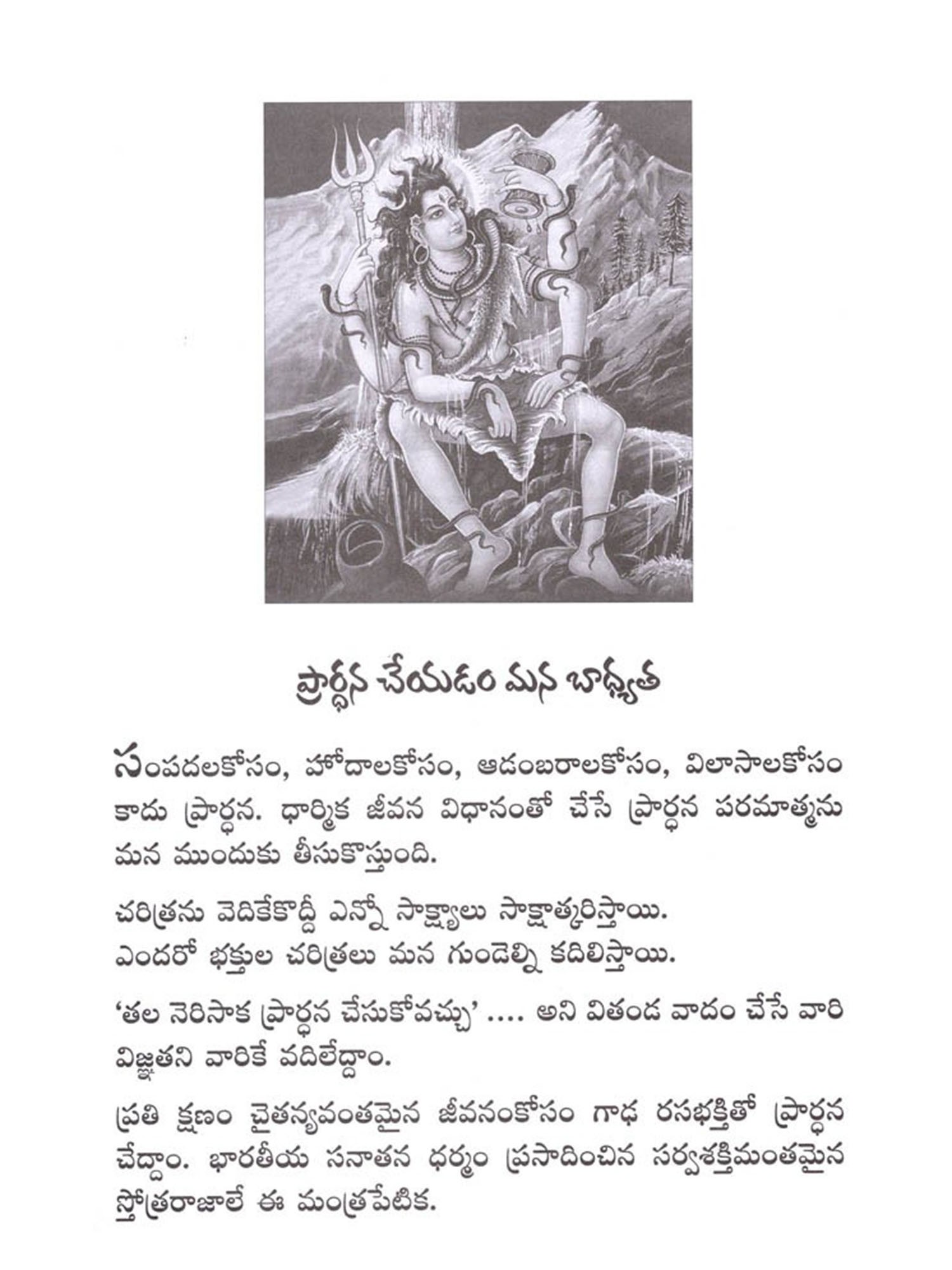 ప్రార్థన చేయడం మన బాధ్యత

సంపదలకోసం, హోదాలకోసం, ఆడంబరాలకోసం, విలాసాలకోసం కాదు ప్రార్థన. ధార్మిక జీవన విధానంతో చేసే ప్రార్థన పరమాత్మను మన ముందుకు తీసుకొస్తుంది.

చరిత్రను వెదికేకొద్దీ ఎన్నో సాక్ష్యాలు సాక్షాత్కరిస్తాయి. ఎందరో భక్తుల చరిత్రలు మన గుండెల్ని కదిలిస్తాయి.

'తల నెరిసాక ప్రార్థన చేసుకోవచ్చు' .... అని వితండ వాదం చేసే వారి విజ్ఞతని వారికే వదిలేద్దాం.

ప్రతి క్షణం చైతన్యవంతమైన జీవనంకోసం గాఢ రసభక్తితో ప్రార్థన చేద్దాం. భారతీయ సనాతన ధర్మం ప్రసాదించిన సర్వశక్తిమంతమైన స్తోత్రరాజాలే ఈ మంత్రపేటిక.